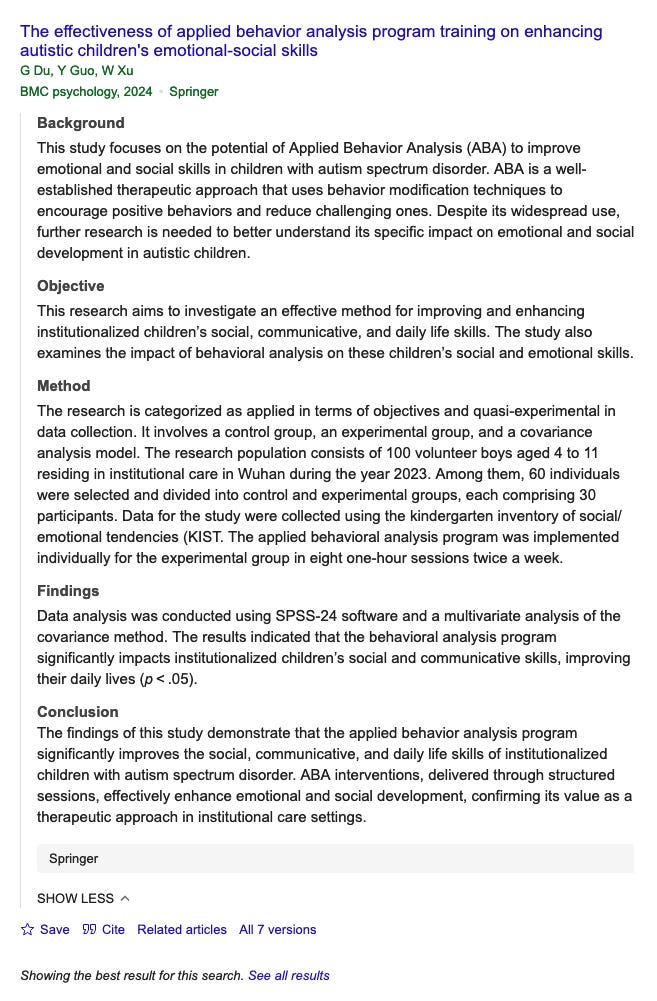 The effectiveness of applied behavior analysis program training on enhancing autistic children's emotional-social skills
G Du, Y Guo, W Xu
BMC psychology, 2024 · Springer

Background
This study focuses on the potential of Applied Behavior Analysis (ABA) to improve emotional and social skills in children with autism spectrum disorder. ABA is a well-established therapeutic approach that uses behavior modification techniques to encourage positive behaviors and reduce challenging ones. Despite its widespread use, further research is needed to better understand its specific impact on emotional and social development in autistic children.

Objective
This research aims to investigate an effective method for improving and enhancing institutionalized children's social, communicative, and daily life skills. The study also examines the impact of behavioral analysis on these children's social and emotional skills.

Method
The research is categorized as applied in terms of objectives and quasi-experimental in data collection. It involves a control group, an experimental group, and a covariance analysis model. The research population consists of 100 volunteer boys aged 4 to 11 residing in institutional care in Wuhan during the year 2023. Among them, 60 individuals were selected and divided into control and experimental groups, each comprising 30 participants. Data for the study were collected using the kindergarten inventory of social/emotional tendencies (KIST. The applied behavioral analysis program was implemented individually for the experimental group in eight one-hour sessions twice a week.

Findings
Data analysis was conducted using SPSS-24 software and a multivariate analysis of the covariance method. The results indicated that the behavioral analysis program significantly impacts institutionalized children's social and communicative skills, improving their daily lives ($p < .05$).

Conclusion
The findings of this study demonstrate that the applied behavior analysis program significantly improves the social, communicative, and daily life skills of institutionalized children with autism spectrum disorder. ABA interventions, delivered through structured sessions, effectively enhance emotional and social development, confirming its value as a therapeutic approach in institutional care settings.

Springer

SHOW LESS

Save Cite Related articles All 7 versions

Showing the best result for this search. See all results